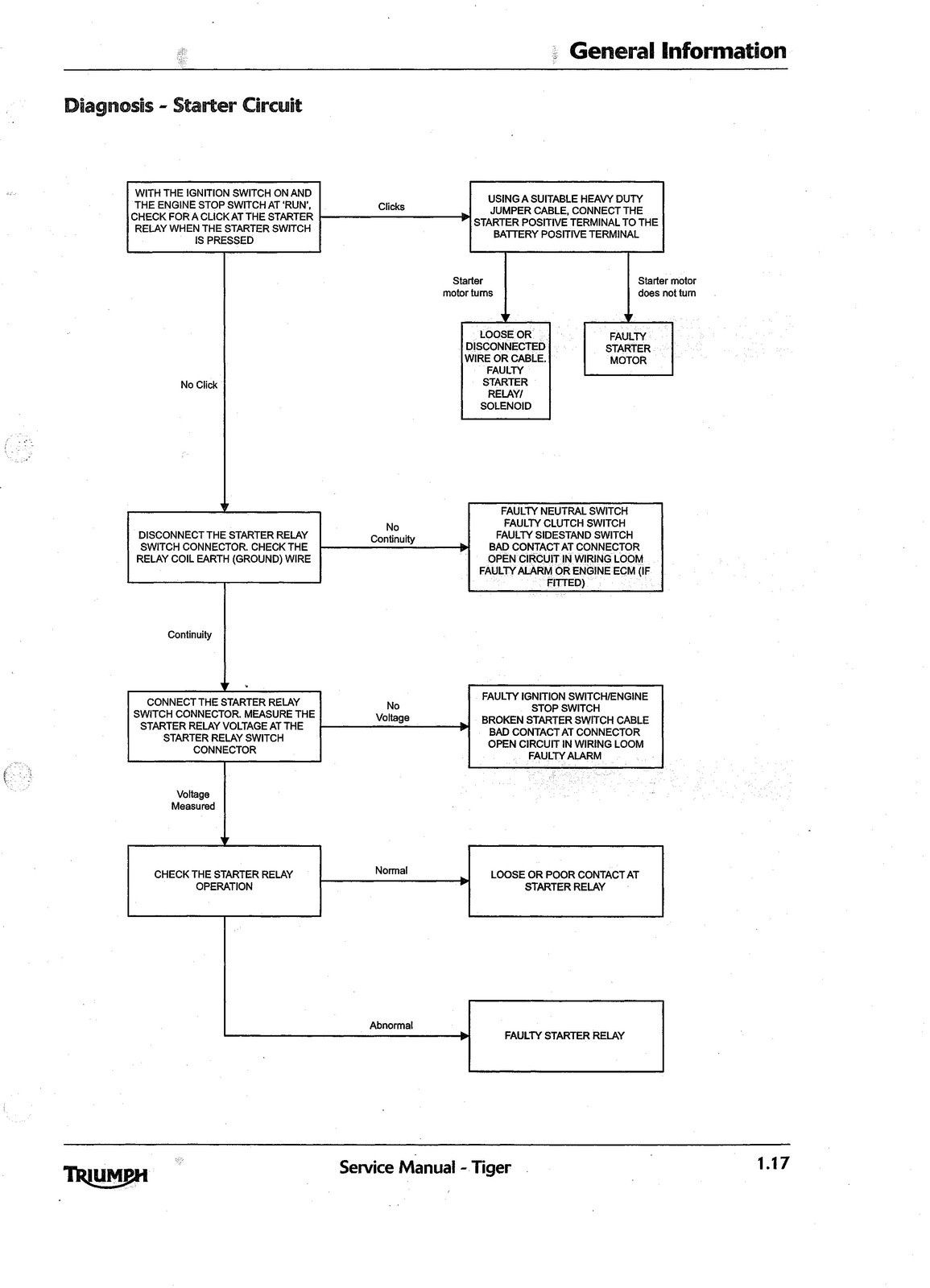 General Information

Diagnosis - Starter Circuit

WITH THE IGNITION SWITCH ON AND THE ENGINE STOP SWITCH AT 'RUN', CHECK FOR A CLICK AT THE STARTER RELAY WHEN THE STARTER SWITCH IS PRESSED

Clicks

USING A SUITABLE HEAVY DUTY JUMPER CABLE, CONNECT THE STARTER POSITIVE TERMINAL TO THE BATTERY POSITIVE TERMINAL

Starter motor turns

Starter motor does not turn

LOOSE OR DISCONNECTED WIRE OR CABLE. FAULTY STARTER RELAY/ SOLENOID

FAULTY STARTER MOTOR

No Click

DISCONNECT THE STARTER RELAY SWITCH CONNECTOR. CHECK THE RELAY COIL EARTH (GROUND) WIRE

No Continuity

FAULTY NEUTRAL SWITCH
FAULTY CLUTCH SWITCH
FAULTY SIDESTAND SWITCH
BAD CONTACT AT CONNECTOR
OPEN CIRCUIT IN WIRING LOOM
FAULTY ALARM OR ENGINE ECM (IF FITTED)

Continuity

CONNECT THE STARTER RELAY SWITCH CONNECTOR. MEASURE THE STARTER RELAY VOLTAGE AT THE STARTER RELAY SWITCH CONNECTOR

No Voltage

FAULTY IGNITION SWITCH/ENGINE STOP SWITCH
BROKEN STARTER SWITCH CABLE
BAD CONTACT AT CONNECTOR
OPEN CIRCUIT IN WIRING LOOM
FAULTY ALARM

Voltage Measured

CHECK THE STARTER RELAY OPERATION

Normal

LOOSE OR POOR CONTACT AT STARTER RELAY

Abnormal

FAULTY STARTER RELAY

TRIUMPH

Service Manual - Tiger

1.17